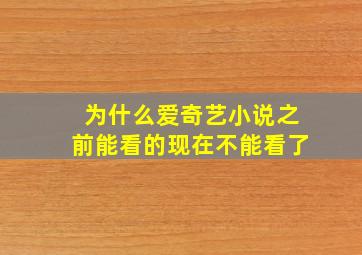 为什么爱奇艺小说之前能看的现在不能看了